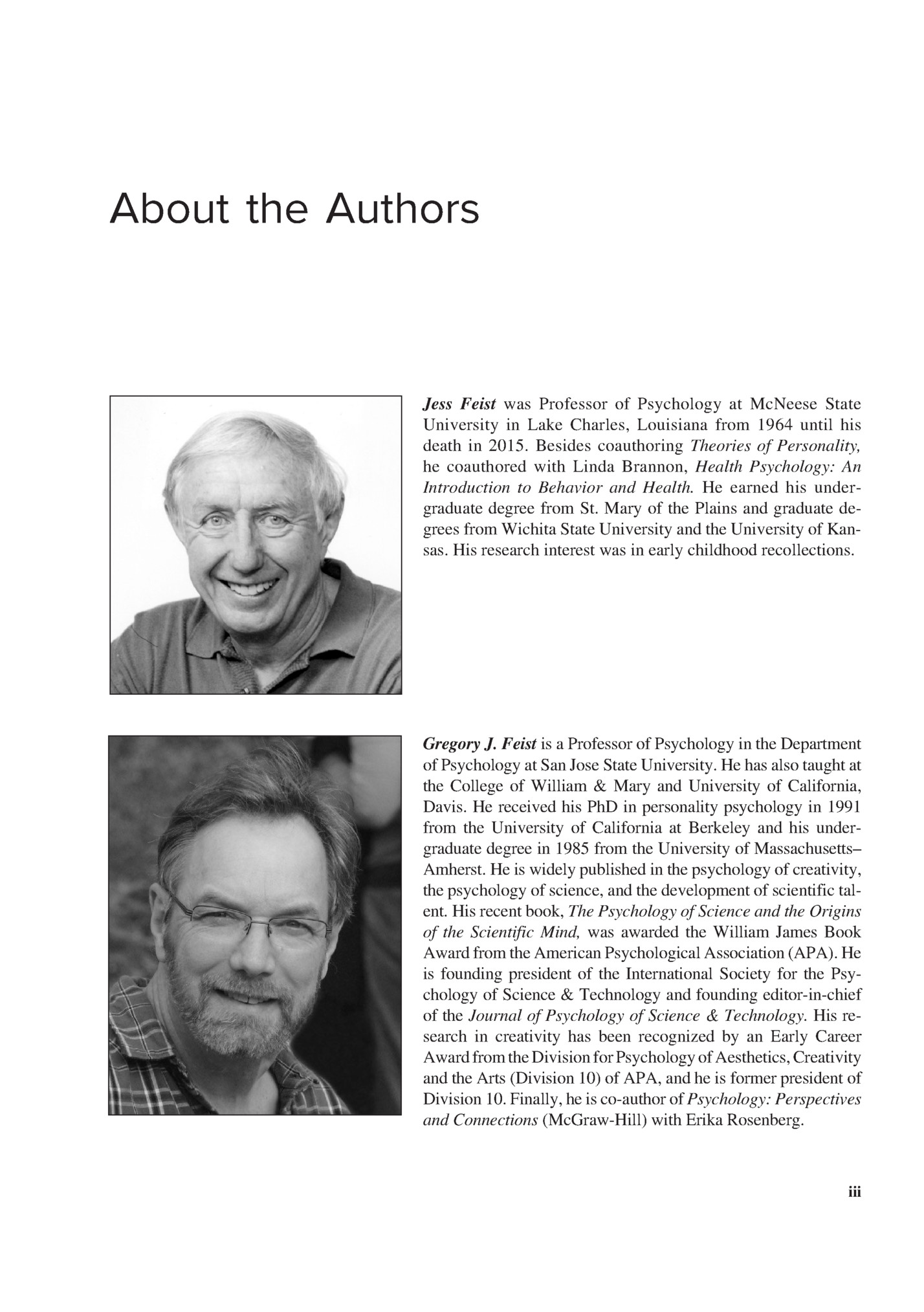 About the Authors

Jess Feist was Professor of Psychology at McNeese State University in Lake Charles, Louisiana from 1964 until his death in 2015. Besides coauthoring Theories of Personality, he coauthored with Linda Brannon, Health Psychology: An Introduction to Behavior and Health. He earned his undergraduate degree from St. Mary of the Plains and graduate degrees from Wichita State University and the University of Kansas. His research interest was in early childhood recollections.

Gregory J. Feist is a Professor of Psychology in the Department of Psychology at San Jose State University. He has also taught at the College of William & Mary and University of California, Davis. He received his PhD in personality psychology in 1991 from the University of California at Berkeley and his undergraduate degree in 1985 from the University of Massachusetts–Amherst. He is widely published in the psychology of creativity, the psychology of science, and the development of scientific talent. His recent book, The Psychology of Science and the Origins of the Scientific Mind, was awarded the William James Book Award from the American Psychological Association (APA). He is founding president of the International Society for the Psychology of Science & Technology and founding editor-in-chief of the Journal of Psychology of Science & Technology. His research in creativity has been recognized by an Early Career Award from the Division for Psychology of Aesthetics, Creativity and the Arts (Division 10) of APA, and he is former president of Division 10. Finally, he is co-author of Psychology: Perspectives and Connections (McGraw-Hill) with Erika Rosenberg.

iii